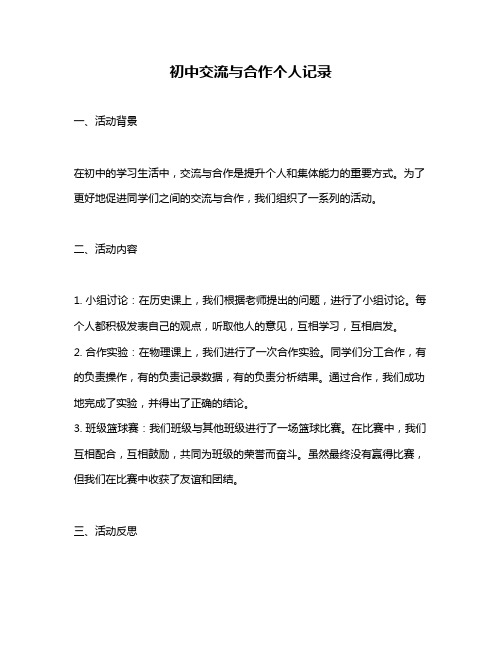 初中交流与合作个人记录

一、活动背景

在初中的学习生活中，交流与合作是提升个人和集体能力的重要方式。为了更好地促进同学们之间的交流与合作，我们组织了一系列的活动。

二、活动内容

1. 小组讨论：在历史课上，我们根据老师提出的问题，进行了小组讨论。每个人都积极发表自己的观点，听取他人的意见，互相学习，互相启发。
2. 合作实验：在物理课上，我们进行了一次合作实验。同学们分工合作，有的负责操作，有的负责记录数据，有的负责分析结果。通过合作，我们成功地完成了实验，并得出了正确的结论。
3. 班级篮球赛：我们班级与其他班级进行了一场篮球比赛。在比赛中，我们互相配合，互相鼓励，共同为班级的荣誉而奋斗。虽然最终没有赢得比赛，但我们在比赛中收获了友谊和团结。

三、活动反思